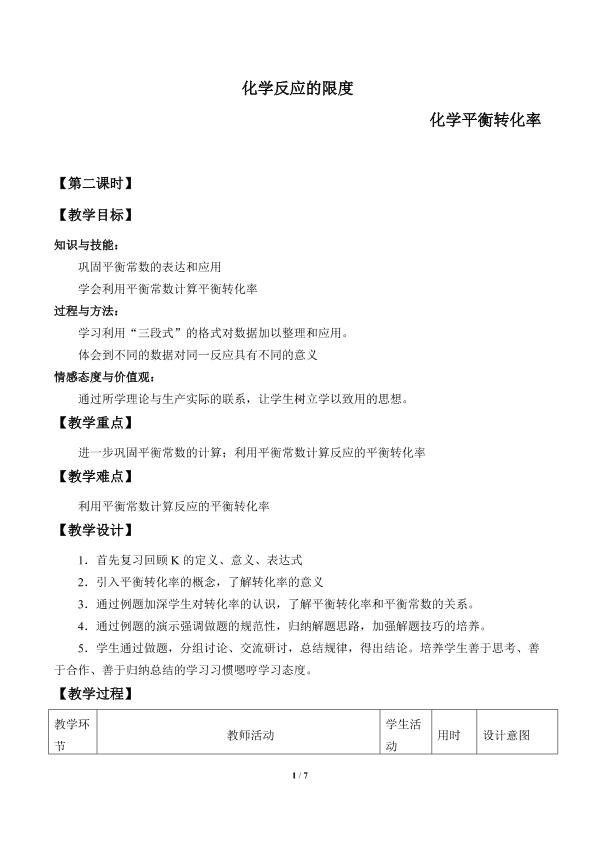 化学反应的限度

化学平衡转化率

【第二课时】

【教学目标】

知识与技能：

巩固平衡常数的表达和应用

学会利用平衡常数计算平衡转化率

过程与方法：

学习利用“三段式”的格式对数据加以整理和应用。

体会到不同的数据对同一反应具有不同的意义

情感态度与价值观：

通过所学理论与生产实际的联系，让学生树立学以致用的思想。

【教学重点】

进一步巩固平衡常数的计算；利用平衡常数计算反应的平衡转化率

【教学难点】

利用平衡常数计算反应的平衡转化率

【教学设计】

1．首先复习回顾K的定义、意义、表达式

2．引入平衡转化率的概念，了解转化率的意义

3．通过例题加深学生对转化率的认识，了解平衡转化率和平衡常数的关系。

4．通过例题的演示强调做题的规范性，归纳解题思路，加强解题技巧的培养。

5．学生通过做题，分组讨论、交流研讨，总结规律，得出结论。培养学生善于思考、善于合作、善于归纳总结的学习习惯嗯哼学习态度。

【教学过程】

| 教学环节 | 教师活动 | 学生活动 | 用时 | 设计意图 |
|---|---|---|---|---|

1 / 7